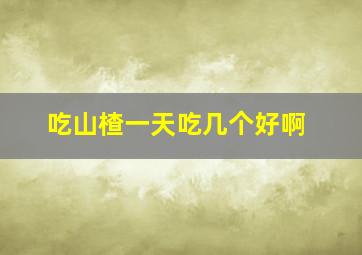 吃山楂一天吃几个好啊